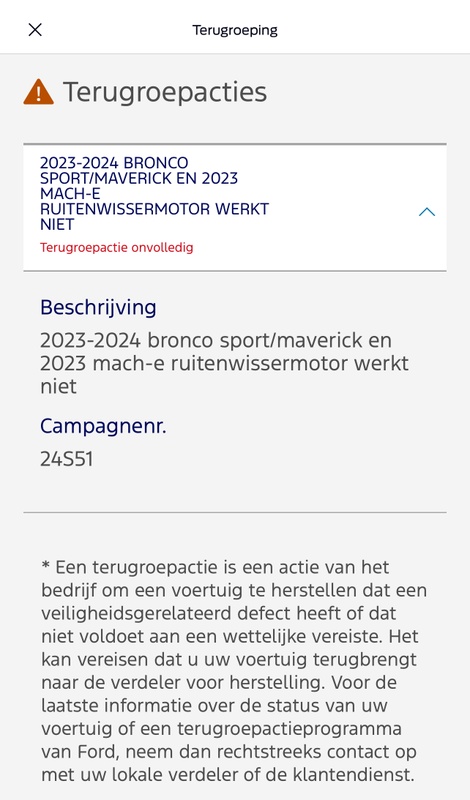 Terugroeping

Terugroepacties

2023-2024 BRONCO SPORT/MAVERICK EN 2023 MACH-E RUITENWISSERMOTOR WERKT NIET

Terugroepactie onvolledig

Beschrijving

2023-2024 bronco sport/maverick en 2023 mach-e ruitenwissermotor werkt niet

Campagnenr.

24S51

* Een terugroepactie is een actie van het bedrijf om een voertuig te herstellen dat een veiligheidsgerelateerd defect heeft of dat niet voldoet aan een wettelijke vereiste. Het kan vereisen dat u uw voertuig terugbrengt naar de verdeler voor herstelling. Voor de laatste informatie over de status van uw voertuig of een terugroepactieprogramma van Ford, neem dan rechtstreeks contact op met uw lokale verdeler of de klantendienst.